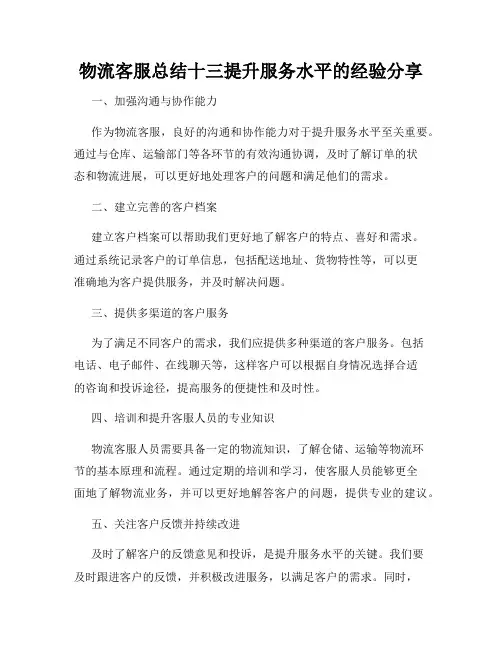 物流客服总结十三提升服务水平的经验分享

一、加强沟通与协作能力

作为物流客服，良好的沟通和协作能力对于提升服务水平至关重要。通过与仓库、运输部门等各环节的有效沟通协调，及时了解订单的状态和物流进展，可以更好地处理客户的问题和满足他们的需求。

二、建立完善的客户档案

建立客户档案可以帮助我们更好地了解客户的特点、喜好和需求。通过系统记录客户的订单信息，包括配送地址、货物特性等，可以更准确地为客户提供服务，并及时解决问题。

三、提供多渠道的客户服务

为了满足不同客户的需求，我们应提供多种渠道的客户服务。包括电话、电子邮件、在线聊天等，这样客户可以根据自身情况选择合适的咨询和投诉途径，提高服务的便捷性和及时性。

四、培训和提升客服人员的专业知识

物流客服人员需要具备一定的物流知识，了解仓储、运输等物流环节的基本原理和流程。通过定期的培训和学习，使客服人员能够更全面地了解物流业务，并可以更好地解答客户的问题，提供专业的建议。

五、关注客户反馈并持续改进

及时了解客户的反馈意见和投诉，是提升服务水平的关键。我们要及时跟进客户的反馈，并积极改进服务，以满足客户的需求。同时，